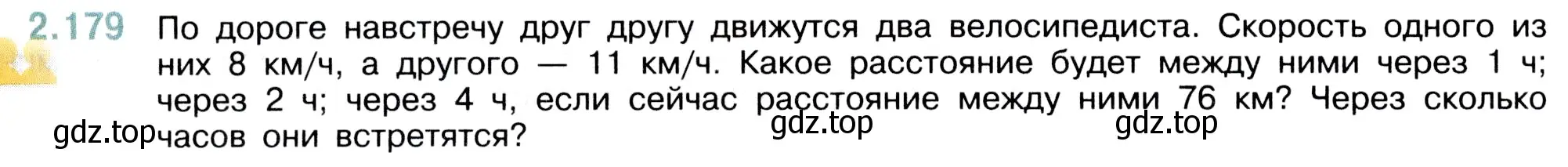 2.179 По дороге навстречу друг другу движутся два велосипедиста. Скорость одного из них 8 км/ч, а другого — 11 км/ч. Какое расстояние будет между ними через 1 ч; через 2 ч; через 4 ч, если сейчас расстояние между ними 76 км? Через сколько часов они встретятся?

gdz.top gdz.top gdz.top